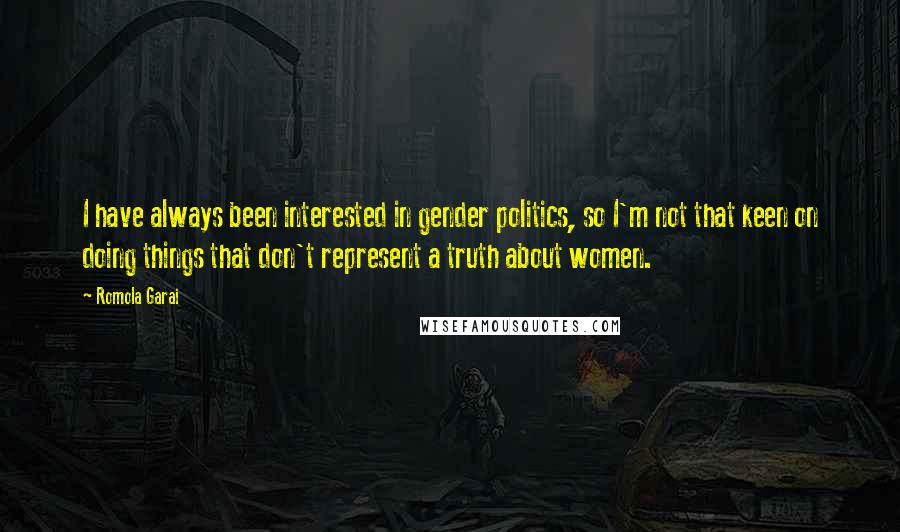 I have always been interested in gender politics, so I`m not that keen on doing things that don`t represent a truth about women.

- Romola Garai

WISEFAMOUSQUOTES.COM

5033